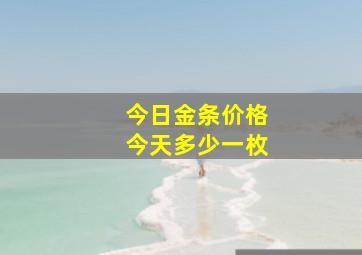 今日金条价格
今天多少一枚